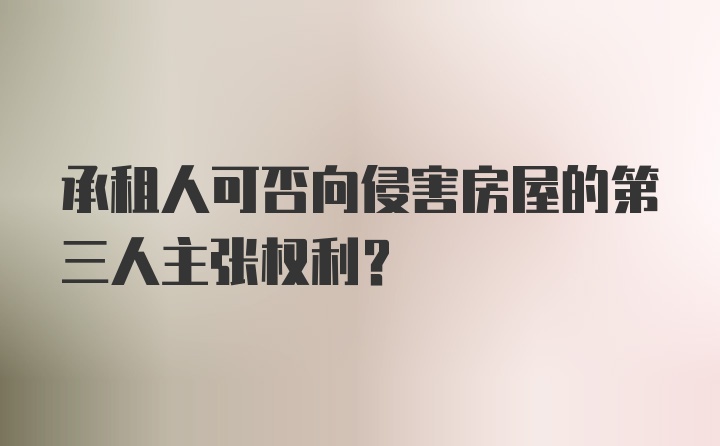 承租人可否向侵害房屋的第三人主张权利？